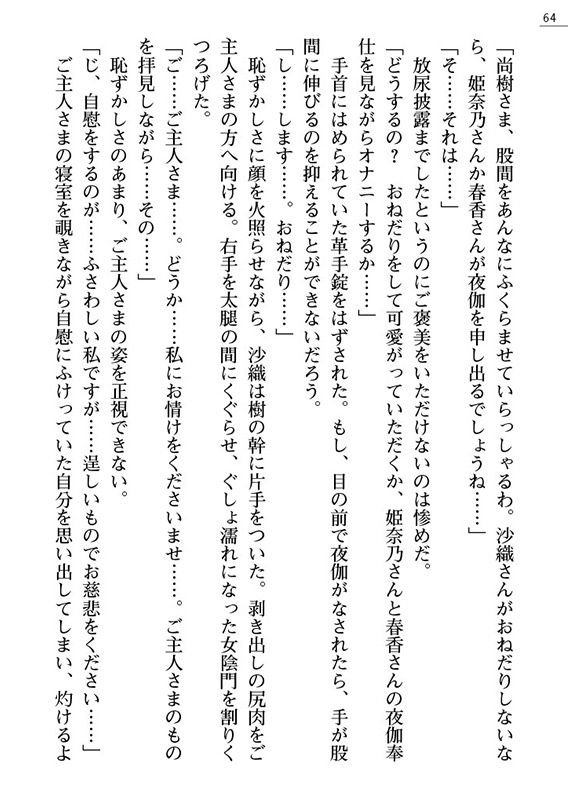 64

「尚樹さま、股間をあんなにふくらませていらっしゃるわ。沙織さんがおねだりしないなら、姫奈乃さんか春香さんが夜伽を申し出るでしょうね……」

「そ……それは……」

放尿披露までしたというのにご褒美をいただけないのは惨めだ。

「どうするの？　おねだりをして可愛がっていただくか、姫奈乃さんと春香さんの夜伽奉仕を見ながらオナニーするか……」

手首にはめられていた革手錠をはずされた。もし、目の前で夜伽がなされたら、手が股間に伸びるのを抑えることができないだろう。

「し……します……。おねだり……」

恥ずかしさに顔を火照らせながら、沙織は樹の幹に片手をついた。剥き出しの尻肉をご主人さまの方へ向ける。右手を太腿の間にくぐらせ、ぐしょ濡れになった女陰門を割りくつろげた。

「ご……ご主人さま……。どうか……私にお情けをくださいませ……。ご主人さまのものを拝見しながら……その……」

恥ずかしさのあまり、ご主人さまの姿を正視できない。

「じ、自慰をするのが……ふさわしい私ですが……逞しいものでお慈悲をください……」

ご主人さまの寝室を覗きながら自慰にふけっていた自分を思い出してしまい、灼けるよ